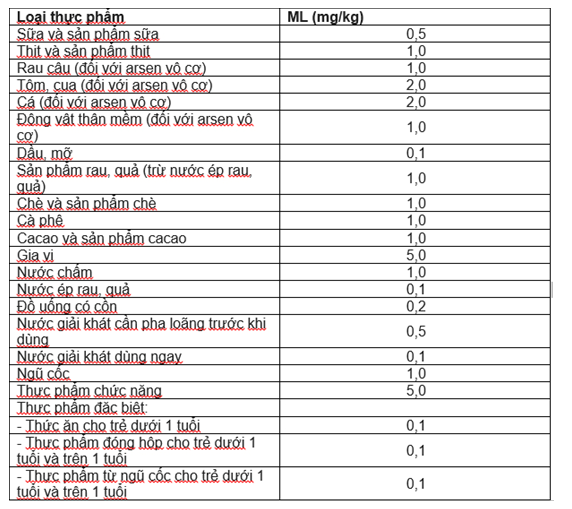 | Loại thực phẩm | ML (mg/kg) |
|---|---|
| Sữa và sản phẩm sữa | 0,5 |
| Thịt và sản phẩm thịt | 1,0 |
| Rau câu (đối với arsen vô cơ) | 1,0 |
| Tôm, cua (đối với arsen vô cơ) | 2,0 |
| Cá (đối với arsen vô cơ) | 2,0 |
| Động vật thân mềm (đối với arsen vô cơ) | 1,0 |
| Dầu, mỡ | 0,1 |
| Sản phẩm rau, quả (trừ nước ép rau, quả) | 1,0 |
| Chè và sản phẩm chè | 1,0 |
| Cà phê | 1,0 |
| Cacao và sản phẩm cacao | 1,0 |
| Gia vị | 5,0 |
| Nước chấm | 1,0 |
| Nước ép rau, quả | 0,1 |
| Đồ uống có cồn | 0,2 |
| Nước giải khát cần pha loãng trước khi dùng | 0,5 |
| Nước giải khát dùng ngay | 0,1 |
| Ngũ cốc | 1,0 |
| Thực phẩm chức năng | 5,0 |
| Thực phẩm đặc biệt: | |
| - Thức ăn cho trẻ dưới 1 tuổi | 0,1 |
| - Thực phẩm đóng hộp cho trẻ dưới 1 tuổi và trên 1 tuổi | 0,1 |
| - Thực phẩm từ ngũ cốc cho trẻ dưới 1 tuổi và trên 1 tuổi | 0,1 |